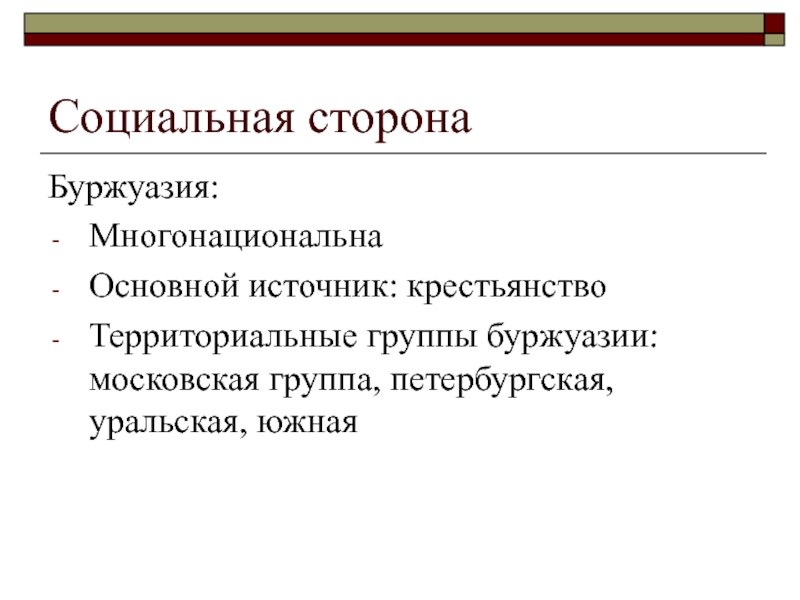 Социальная сторона

Буржуазия:

- Многонациональна
- Основной источник: крестьянство
- Территориальные группы буржуазии: московская группа, петербургская, уральская, южная